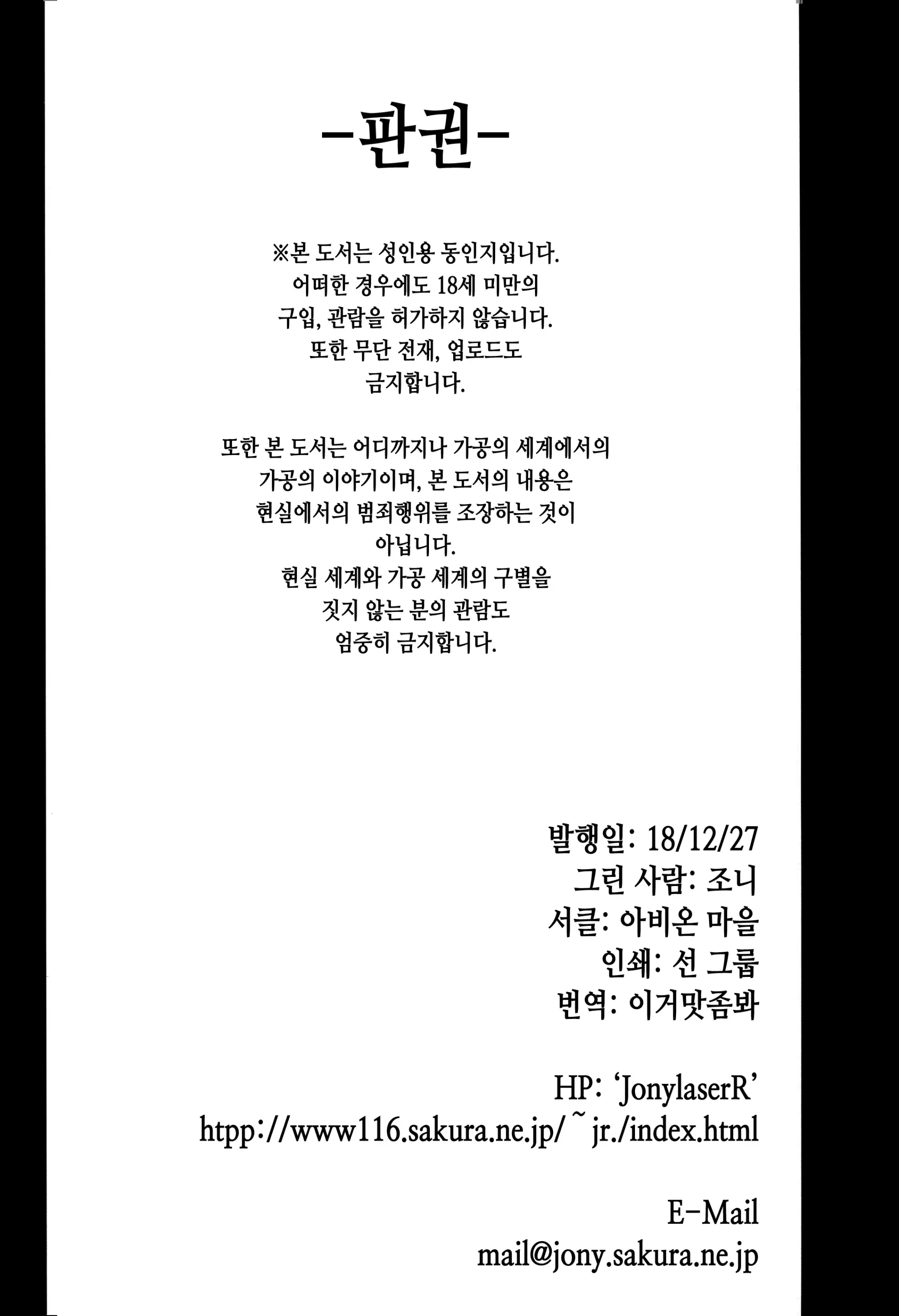 -판권-

※본 도서는 성인용 동인지입니다. 어떠한 경우에도 18세 미만의 구입, 관람을 허가하지 않습니다. 또한 무단 전재, 업로드도 금지합니다.

또한 본 도서는 어디까지나 가공의 세계에서의 가공의 이야기이며, 본 도서의 내용은 현실에서의 범죄행위를 조장하는 것이 아닙니다.
현실 세계와 가공 세계의 구별을 짓지 않는 분의 관람도 엄중히 금지합니다.

발행일: 18/12/27
그린 사람: 조니
서클: 아비온 마을
인쇄: 선 그룹
번역: 이거맛좀봐

HP: 'JonylaserR'
htpp://www116.sakura.ne.jp/~jr./index.html

E-Mail
mail@jony.sakura.ne.jp